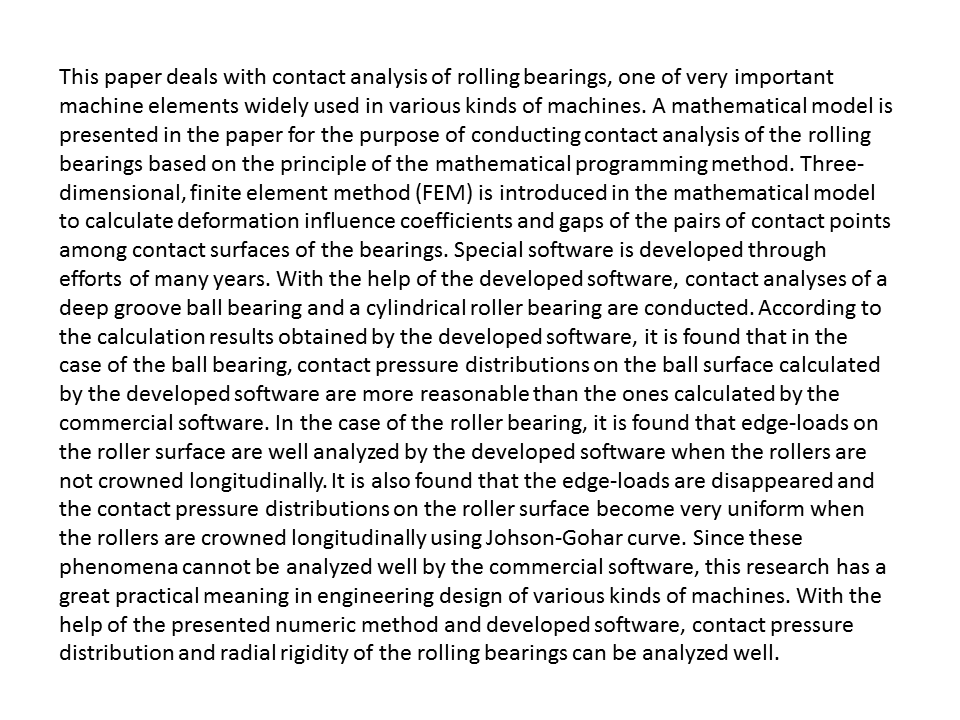 This paper deals with contact analysis of rolling bearings, one of very important machine elements widely used in various kinds of machines. A mathematical model is presented in the paper for the purpose of conducting contact analysis of the rolling bearings based on the principle of the mathematical programming method. Three-dimensional, finite element method (FEM) is introduced in the mathematical model to calculate deformation influence coefficients and gaps of the pairs of contact points among contact surfaces of the bearings. Special software is developed through efforts of many years. With the help of the developed software, contact analyses of a deep groove ball bearing and a cylindrical roller bearing are conducted. According to the calculation results obtained by the developed software, it is found that in the case of the ball bearing, contact pressure distributions on the ball surface calculated by the developed software are more reasonable than the ones calculated by the commercial software. In the case of the roller bearing, it is found that edge-loads on the roller surface are well analyzed by the developed software when the rollers are not crowned longitudinally. It is also found that the edge-loads are disappeared and the contact pressure distributions on the roller surface become very uniform when the rollers are crowned longitudinally using Johson-Gohar curve. Since these phenomena cannot be analyzed well by the commercial software, this research has a great practical meaning in engineering design of various kinds of machines. With the help of the presented numeric method and developed software, contact pressure distribution and radial rigidity of the rolling bearings can be analyzed well.